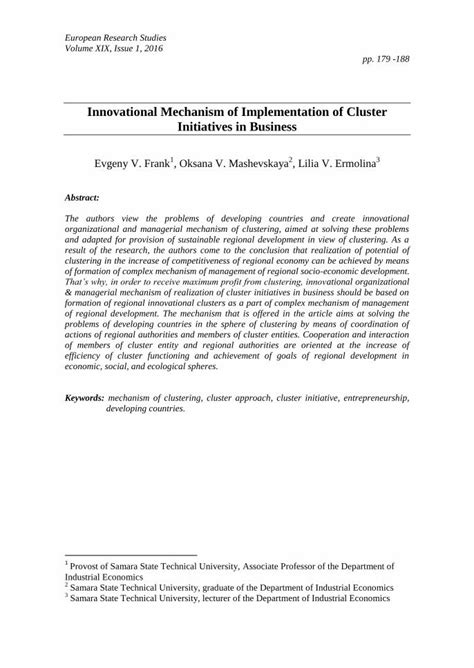 European Research Studies
Volume XIX, Issue 1, 2016

pp. 179 -188

Innovational Mechanism of Implementation of Cluster Initiatives in Business

Evgeny V. Frank$^1$, Oksana V. Mashevskaya$^2$, Lilia V. Ermolina$^3$

Abstract:

The authors view the problems of developing countries and create innovational organizational and managerial mechanism of clustering, aimed at solving these problems and adapted for provision of sustainable regional development in view of clustering. As a result of the research, the authors come to the conclusion that realization of potential of clustering in the increase of competitiveness of regional economy can be achieved by means of formation of complex mechanism of management of regional socio-economic development. That's why, in order to receive maximum profit from clustering, innovational organizational & managerial mechanism of realization of cluster initiatives in business should be based on formation of regional innovational clusters as a part of complex mechanism of management of regional development. The mechanism that is offered in the article aims at solving the problems of developing countries in the sphere of clustering by means of coordination of actions of regional authorities and members of cluster entities. Cooperation and interaction of members of cluster entity and regional authorities are oriented at the increase of efficiency of cluster functioning and achievement of goals of regional development in economic, social, and ecological spheres.

Keywords: mechanism of clustering, cluster approach, cluster initiative, entrepreneurship, developing countries.

$^1$ Provost of Samara State Technical University, Associate Professor of the Department of Industrial Economics
$^2$ Samara State Technical University, graduate of the Department of Industrial Economics
$^3$ Samara State Technical University, lecturer of the Department of Industrial Economics